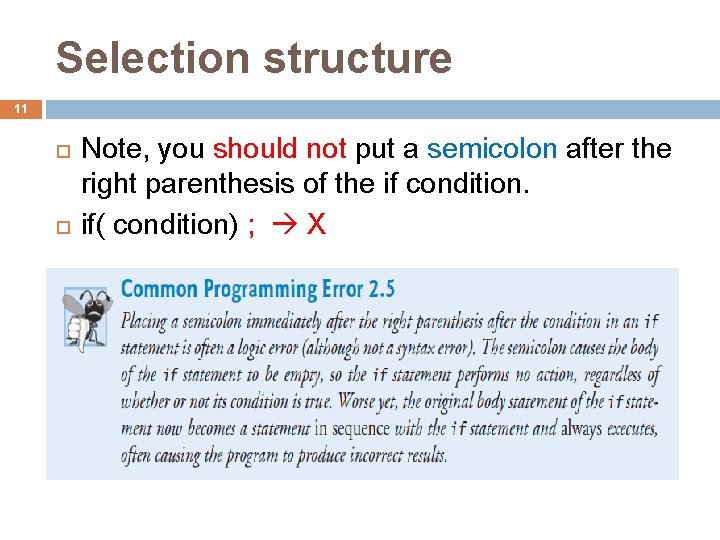 Selection structure

11

Note, you should not put a semicolon after the right parenthesis of the if condition.

if( condition) ; → X

Common Programming Error 2.5

Placing a semicolon immediately after the right parenthesis after the condition in an if statement is often a logic error (although not a syntax error). The semicolon causes the body of the if statement to be empty, so the if statement performs no action, regardless of whether or not its condition is true. Worse yet, the original body statement of the if statement now becomes a statement in sequence with the if statement and always executes, often causing the program to produce incorrect results.